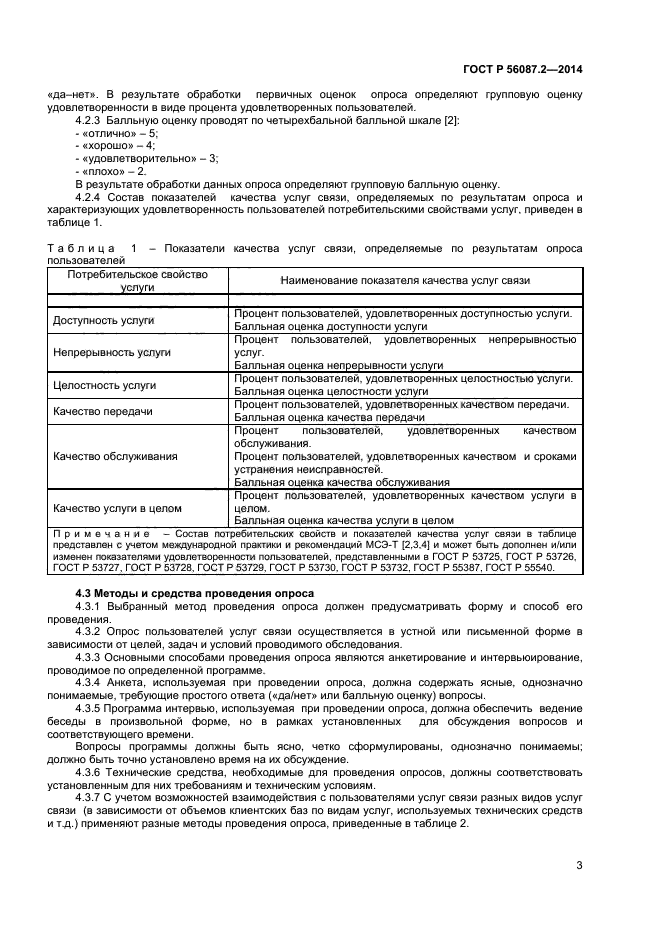 ГОСТ Р 56087.2—2014

«да–нет». В результате обработки первичных оценок опроса определяют групповую оценку удовлетворенности в виде процента удовлетворенных пользователей.

4.2.3 Балльную оценку проводят по четырехбальной балльной шкале [2]:
- «отлично» – 5;
- «хорошо» – 4;
- «удовлетворительно» – 3;
- «плохо» – 2.

В результате обработки данных опроса определяют групповую балльную оценку.

4.2.4 Состав показателей качества услуг связи, определяемых по результатам опроса и характеризующих удовлетворенность пользователей потребительскими свойствами услуг, приведен в таблице 1.

Таблица 1 – Показатели качества услуг связи, определяемые по результатам опроса пользователей

| Потребительское свойство услуги | Наименование показателя качества услуг связи |
|---|---|
| | |
| Доступность услуги | Процент пользователей, удовлетворенных доступностью услуги. Балльная оценка доступности услуги |
| Непрерывность услуги | Процент пользователей, удовлетворенных непрерывностью услуг. Балльная оценка непрерывности услуги |
| Целостность услуги | Процент пользователей, удовлетворенных целостностью услуги. Балльная оценка целостности услуги |
| Качество передачи | Процент пользователей, удовлетворенных качеством передачи. Балльная оценка качества передачи |
| Качество обслуживания | Процент пользователей, удовлетворенных качеством обслуживания. Процент пользователей, удовлетворенных качеством и сроками устранения неисправностей. Балльная оценка качества обслуживания |
| Качество услуги в целом | Процент пользователей, удовлетворенных качеством услуги в целом. Балльная оценка качества услуги в целом |

Примечание – Состав потребительских свойств и показателей качества услуг связи в таблице представлен с учетом международной практики и рекомендаций МСЭ-Т [2,3,4] и может быть дополнен и/или изменен показателями удовлетворенности пользователей, представленными в ГОСТ Р 53725, ГОСТ Р 53726, ГОСТ Р 53727, ГОСТ Р 53728, ГОСТ Р 53729, ГОСТ Р 53730, ГОСТ Р 53732, ГОСТ Р 55387, ГОСТ Р 55540.

4.3 Методы и средства проведения опроса

4.3.1 Выбранный метод проведения опроса должен предусматривать форму и способ его проведения.

4.3.2 Опрос пользователей услуг связи осуществляется в устной или письменной форме в зависимости от целей, задач и условий проводимого обследования.

4.3.3 Основными способами проведения опроса являются анкетирование и интервьюирование, проводимое по определенной программе.

4.3.4 Анкета, используемая при проведении опроса, должна содержать ясные, однозначно понимаемые, требующие простого ответа («да/нет» или балльную оценку) вопросы.

4.3.5 Программа интервью, используемая при проведении опроса, должна обеспечить ведение беседы в произвольной форме, но в рамках установленных для обсуждения вопросов и соответствующего времени.

Вопросы программы должны быть ясно, четко сформулированы, однозначно понимаемы; должно быть точно установлено время на их обсуждение.

4.3.6 Технические средства, необходимые для проведения опросов, должны соответствовать установленным для них требованиям и техническим условиям.

4.3.7 С учетом возможностей взаимодействия с пользователями услуг связи разных видов услуг связи (в зависимости от объемов клиентских баз по видам услуг, используемых технических средств и т.д.) применяют разные методы проведения опроса, приведенные в таблице 2.

3